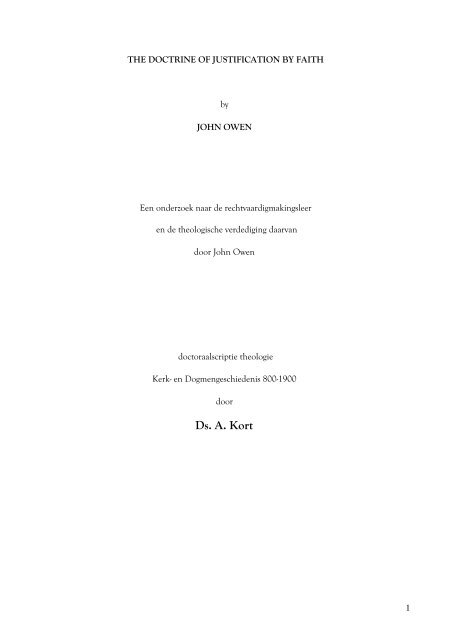 THE DOCTRINE OF JUSTIFICATION BY FAITH

by

JOHN OWEN

Een onderzoek naar de rechtvaardigmakingsleer

en de theologische verdediging daarvan

door John Owen

doctoraalscriptie theologie

Kerk- en Dogmengeschiedenis 800-1900

door

Ds. A. Kort

1